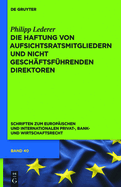 DE GRUYTER

Philipp Lederer
DIE HAFTUNG VON AUFSICHTSRATSMITGLIEDERN UND NICHT GESCHÄFTSFÜHRENDEN DIREKTOREN

SCHRIFTEN ZUM EUROPÄISCHEN UND INTERNATIONALEN PRIVAT-, BANK- UND WIRTSCHAFTSRECHT

BAND 40

DE G